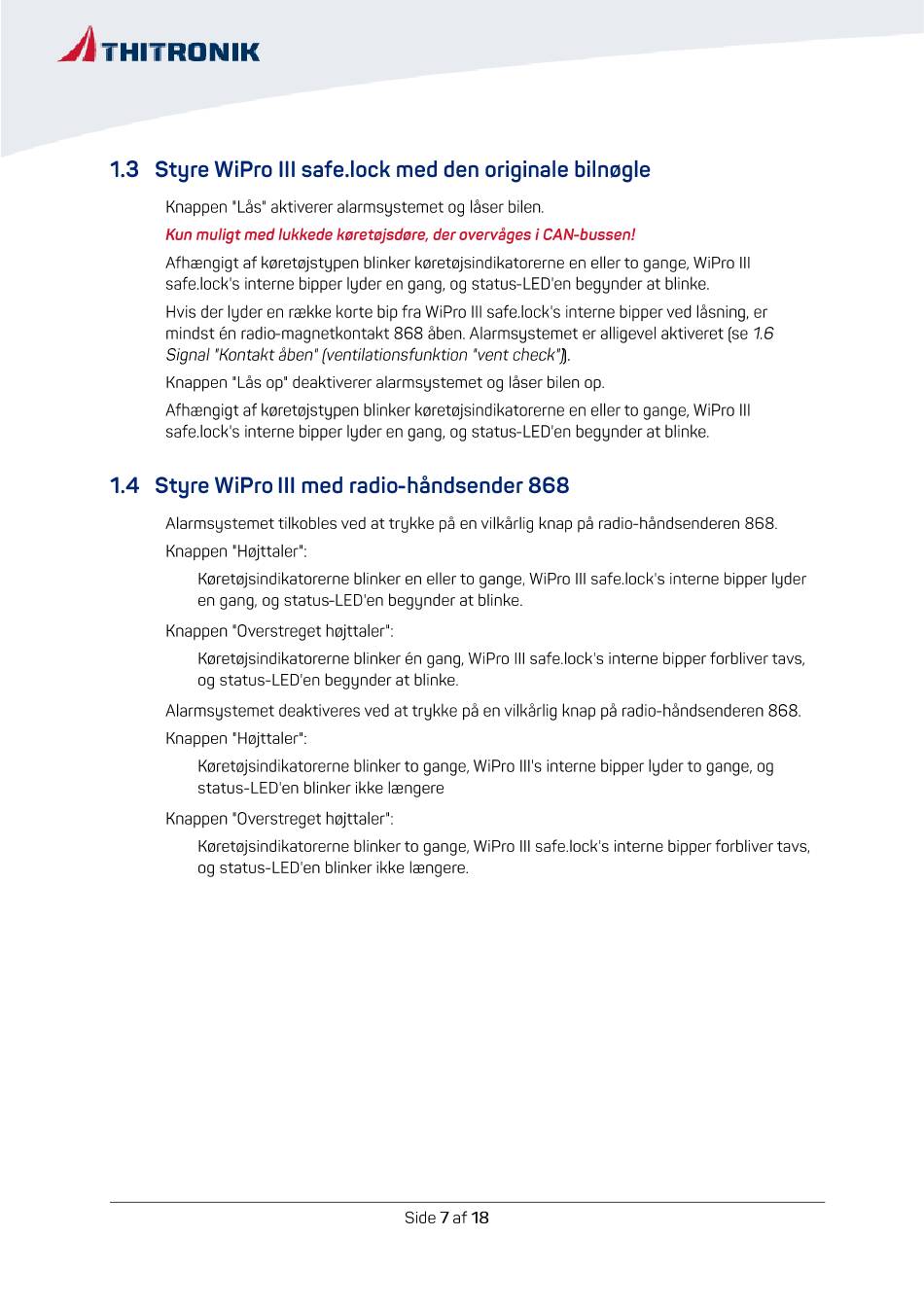 THITRONIK

1.3 Styre WiPro III safe.lock med den originale bilnøgle

Knappen "Lås" aktiverer alarmsystemet og låser bilen.

Kun muligt med lukkede køretøjsdøre, der overvåges i CAN-bussen!

Afhængigt af køretøjstypen blinker køretøjsindikatorerne en eller to gange, WiPro III safe.lock's interne bipper lyder en gang, og status-LED'en begynder at blinke.

Hvis der lyder en række korte bip fra WiPro III safe.lock's interne bipper ved låsning, er mindst én radio-magnetkontakt 868 åben. Alarmsystemet er alligevel aktiveret (se 1.6 Signal "Kontakt åben" (ventilationsfunktion "vent check")).

Knappen "Lås op" deaktiverer alarmsystemet og låser bilen op.

Afhængigt af køretøjstypen blinker køretøjsindikatorerne en eller to gange, WiPro III safe.lock's interne bipper lyder en gang, og status-LED'en begynder at blinke.

1.4 Styre WiPro III med radio-håndsender 868

Alarmsystemet tilkobles ved at trykke på en vilkårlig knap på radio-håndsenderen 868.

Knappen "Højttaler":

Køretøjsindikatorerne blinker en eller to gange, WiPro III safe.lock's interne bipper lyder en gang, og status-LED'en begynder at blinke.

Knappen "Overstreget højttaler":

Køretøjsindikatorerne blinker én gang, WiPro III safe.lock's interne bipper forbliver tavs, og status-LED'en begynder at blinke.

Alarmsystemet deaktiveres ved at trykke på en vilkårlig knap på radio-håndsenderen 868.

Knappen "Højttaler":

Køretøjsindikatorerne blinker to gange, WiPro III's interne bipper lyder to gange, og status-LED'en blinker ikke længere

Knappen "Overstreget højttaler":

Køretøjsindikatorerne blinker to gange, WiPro III safe.lock's interne bipper forbliver tavs, og status-LED'en blinker ikke længere.

Side 7 af 18